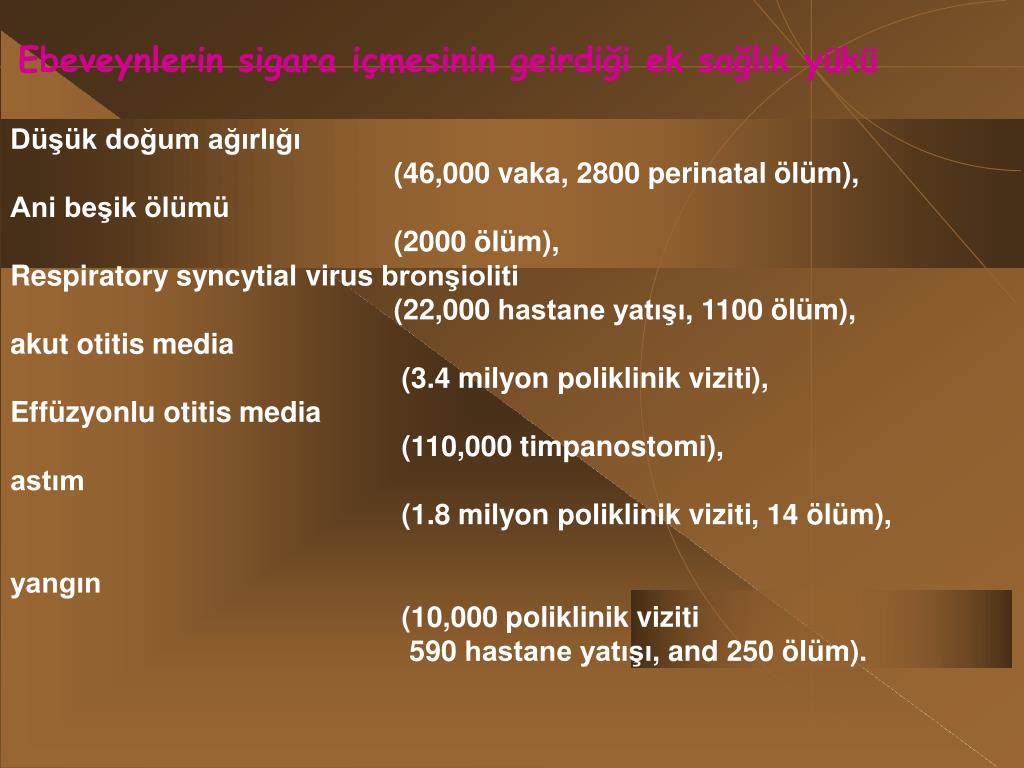 Ebeveynlerin sigara içmesinin geirdiği ek sağlık yükü

Düşük doğum ağırlığı
(46,000 vaka, 2800 perinatal ölüm),
Ani beşik ölümü
(2000 ölüm),
Respiratory syncytial virus bronşioliti
(22,000 hastane yatışı, 1100 ölüm),
akut otitis media
(3.4 milyon poliklinik viziti),
Effüzyonlu otitis media
(110,000 timpanostomi),
astım
(1.8 milyon poliklinik viziti, 14 ölüm),

yangın
(10,000 poliklinik viziti
590 hastane yatışı, and 250 ölüm).